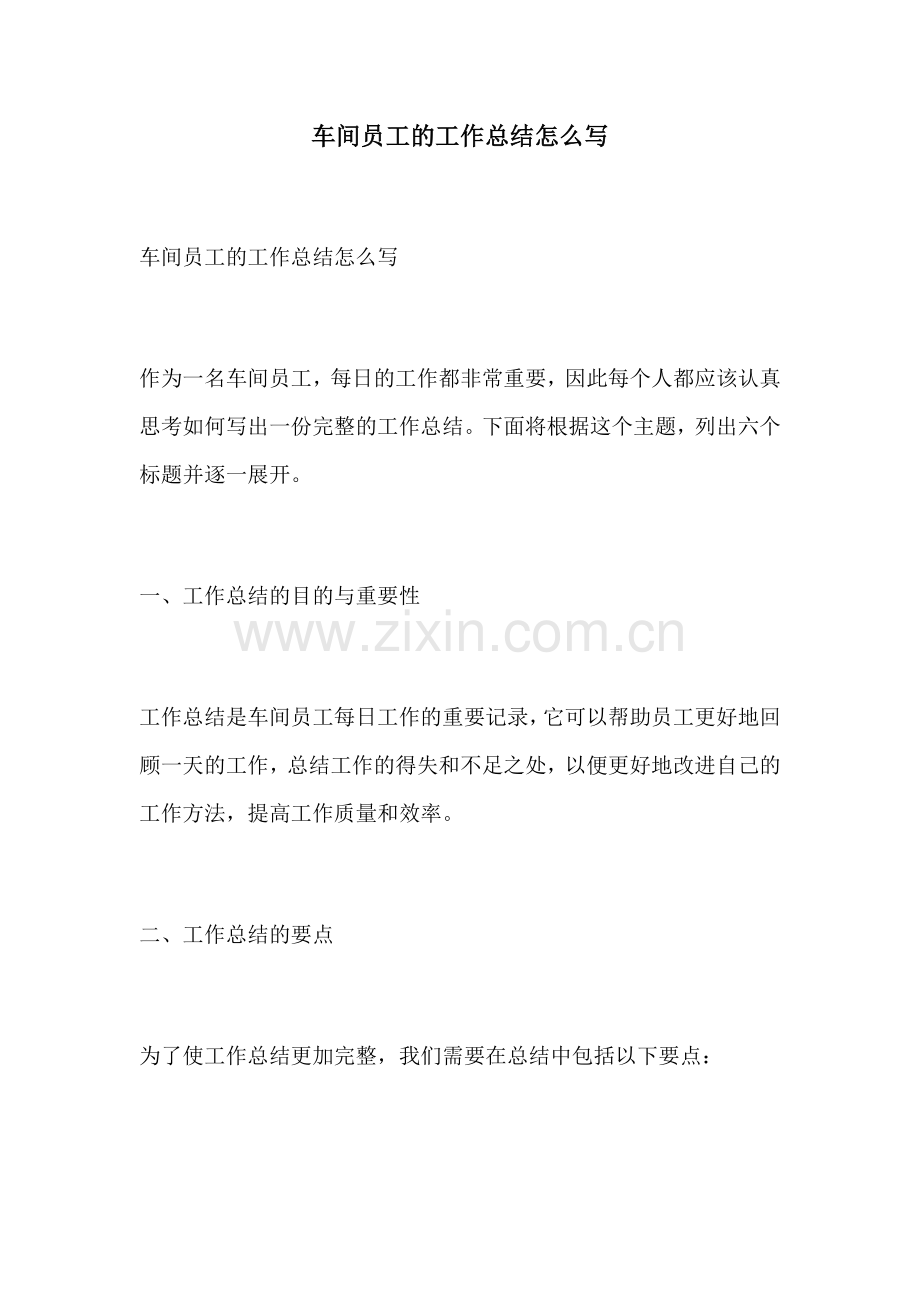 车间员工的工作总结怎么写

车间员工的工作总结怎么写

作为一名车间员工，每日的工作都非常重要，因此每个人都应该认真思考如何写出一份完整的工作总结。下面将根据这个主题，列出六个标题并逐一展开。

一、工作总结的目的与重要性

www.zixin.com.cn

工作总结是车间员工每日工作的重要记录，它可以帮助员工更好地回顾一天的工作，总结工作的得失和不足之处，以便更好地改进自己的工作方法，提高工作质量和效率。

二、工作总结的要点

为了使工作总结更加完整，我们需要在总结中包括以下要点：